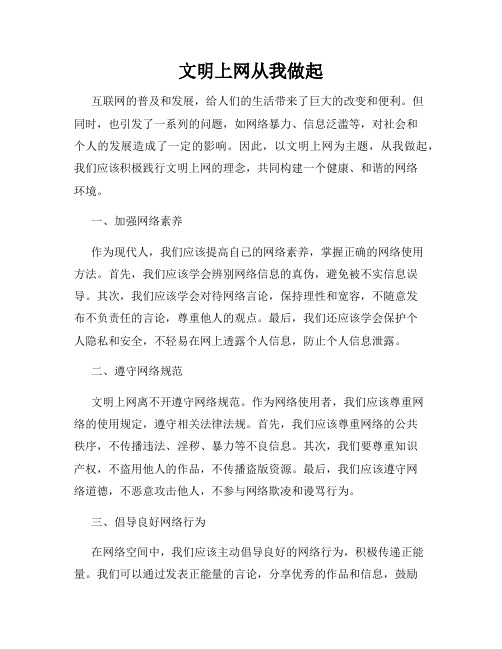 文明上网从我做起

互联网的普及和发展，给人们的生活带来了巨大的改变和便利。但同时，也引发了一系列的问题，如网络暴力、信息泛滥等，对社会和个人的发展造成了一定的影响。因此，以文明上网为主题，从我做起，我们应该积极践行文明上网的理念，共同构建一个健康、和谐的网络环境。

一、加强网络素养

作为现代人，我们应该提高自己的网络素养，掌握正确的网络使用方法。首先，我们应该学会辨别网络信息的真伪，避免被不实信息误导。其次，我们应该学会对待网络言论，保持理性和宽容，不随意发布不负责任的言论，尊重他人的观点。最后，我们还应该学会保护个人隐私和安全，不轻易在网上透露个人信息，防止个人信息泄露。

二、遵守网络规范

文明上网离不开遵守网络规范。作为网络使用者，我们应该尊重网络的使用规定，遵守相关法律法规。首先，我们应该尊重网络的公共秩序，不传播违法、淫秽、暴力等不良信息。其次，我们要尊重知识产权，不盗用他人的作品，不传播盗版资源。最后，我们应该遵守网络道德，不恶意攻击他人，不参与网络欺凌和谩骂行为。

三、倡导良好网络行为

在网络空间中，我们应该主动倡导良好的网络行为，积极传递正能量。我们可以通过发表正能量的言论，分享优秀的作品和信息，鼓励